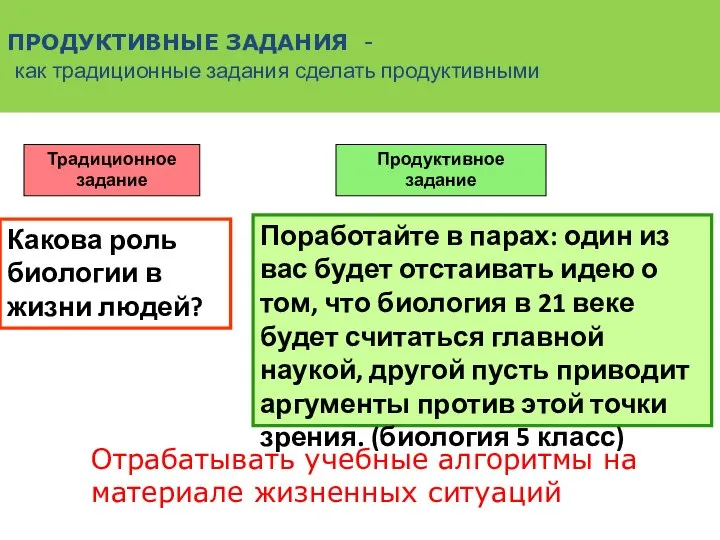 ПРОДУКТИВНЫЕ ЗАДАНИЯ -
как традиционные задания сделать продуктивными

Традиционное задание

Продуктивное задание

Какова роль биологии в жизни людей?

Поработайте в парах: один из вас будет отстаивать идею о том, что биология в 21 веке будет считаться главной наукой, другой пусть приводит аргументы против этой точки зрения. (биология 5 класс)

Отрабатывать учебные алгоритмы на материале жизненных ситуаций